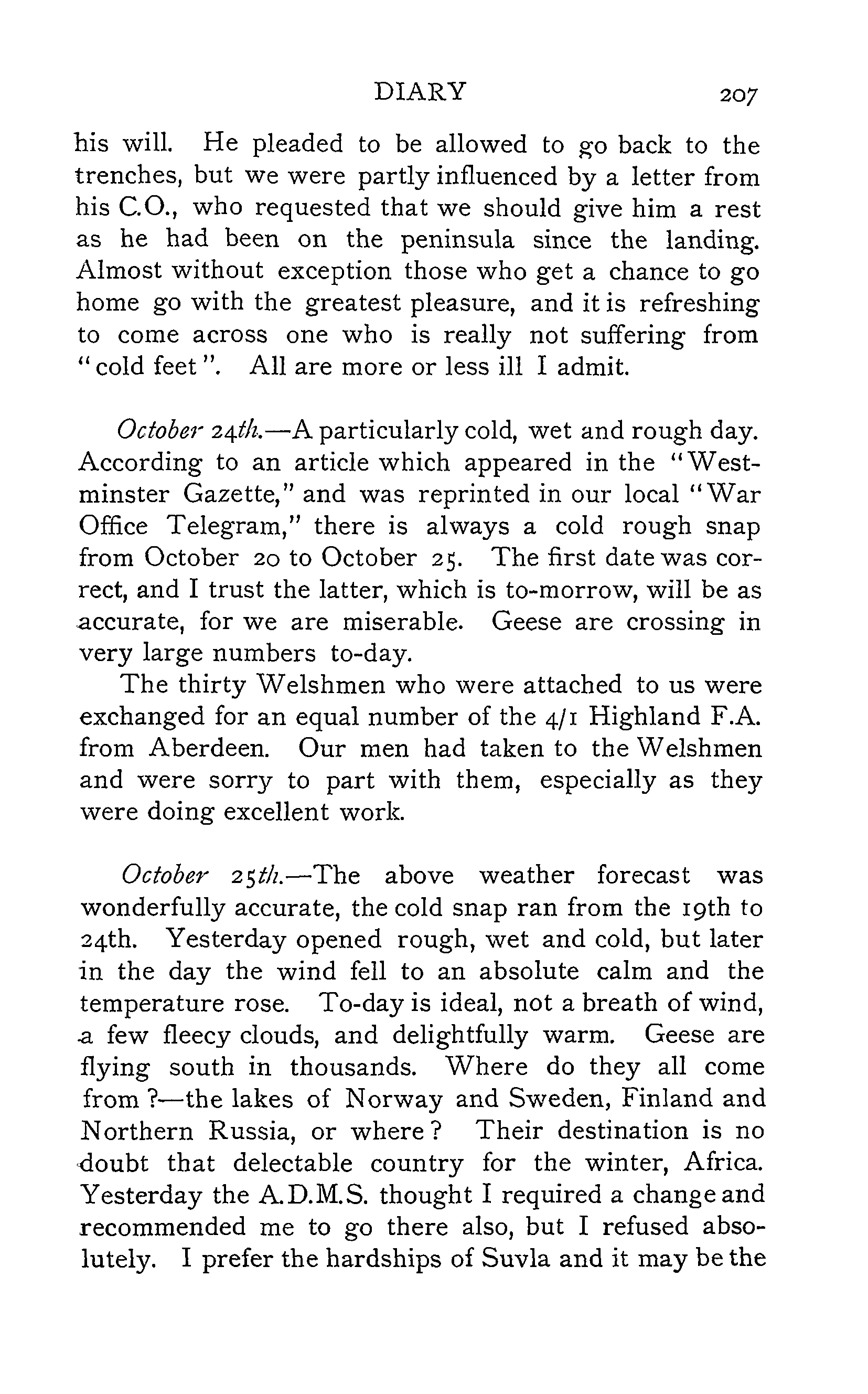 DIARY 207

his will. He pleaded to be allowed to go back to the trenches, but we were partly influenced by a letter from his C.O., who requested that we should give him a rest as he had been on the peninsula since the landing. Almost without exception those who get a chance to go home go with the greatest pleasure, and it is refreshing to come across one who is really not suffering from "cold feet". All are more or less ill I admit.

October 24th.—A particularly cold, wet and rough day. According to an article which appeared in the "Westminster Gazette," and was reprinted in our local "War Office Telegram," there is always a cold rough snap from October 20 to October 25. The first date was correct, and I trust the latter, which is to-morrow, will be as accurate, for we are miserable. Geese are crossing in very large numbers to-day.

The thirty Welshmen who were attached to us were exchanged for an equal number of the 4/1 Highland F.A. from Aberdeen. Our men had taken to the Welshmen and were sorry to part with them, especially as they were doing excellent work.

October 25th.—The above weather forecast was wonderfully accurate, the cold snap ran from the 19th to 24th. Yesterday opened rough, wet and cold, but later in the day the wind fell to an absolute calm and the temperature rose. To-day is ideal, not a breath of wind, a few fleecy clouds, and delightfully warm. Geese are flying south in thousands. Where do they all come from?—the lakes of Norway and Sweden, Finland and Northern Russia, or where? Their destination is no doubt that delectable country for the winter, Africa. Yesterday the A.D.M.S. thought I required a change and recommended me to go there also, but I refused absolutely. I prefer the hardships of Suvla and it may be the